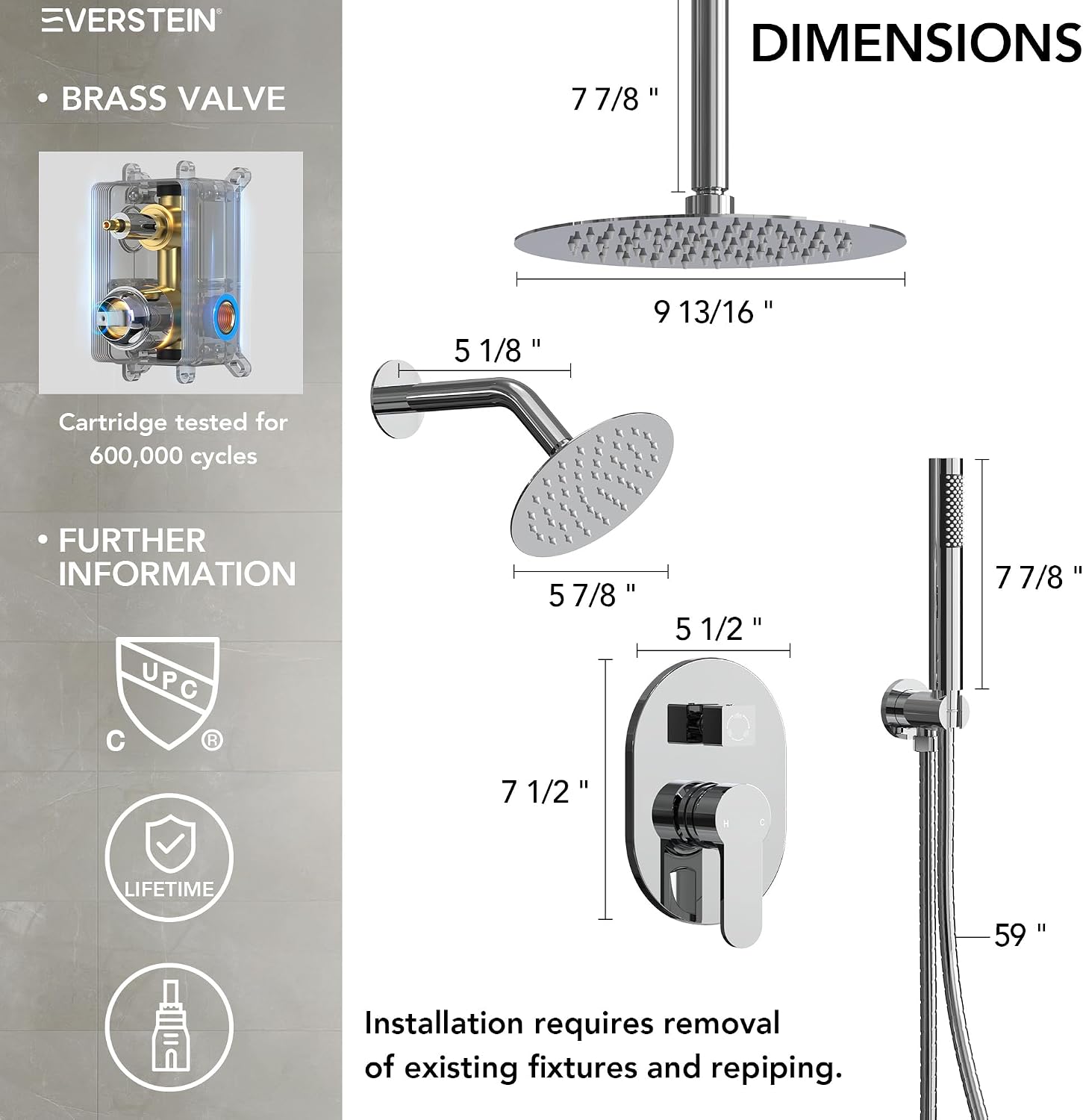 EVERSTEIN®

• BRASS VALVE

Cartridge tested for 600,000 cycles

• FURTHER INFORMATION

UPC
C ®

LIFETIME

DIMENSIONS

7 7/8 "

9 13/16 "

5 1/8 "

5 7/8 "

5 1/2 "

7 1/2 "

H C

7 7/8 "

59 "

Installation requires removal of existing fixtures and repiping.